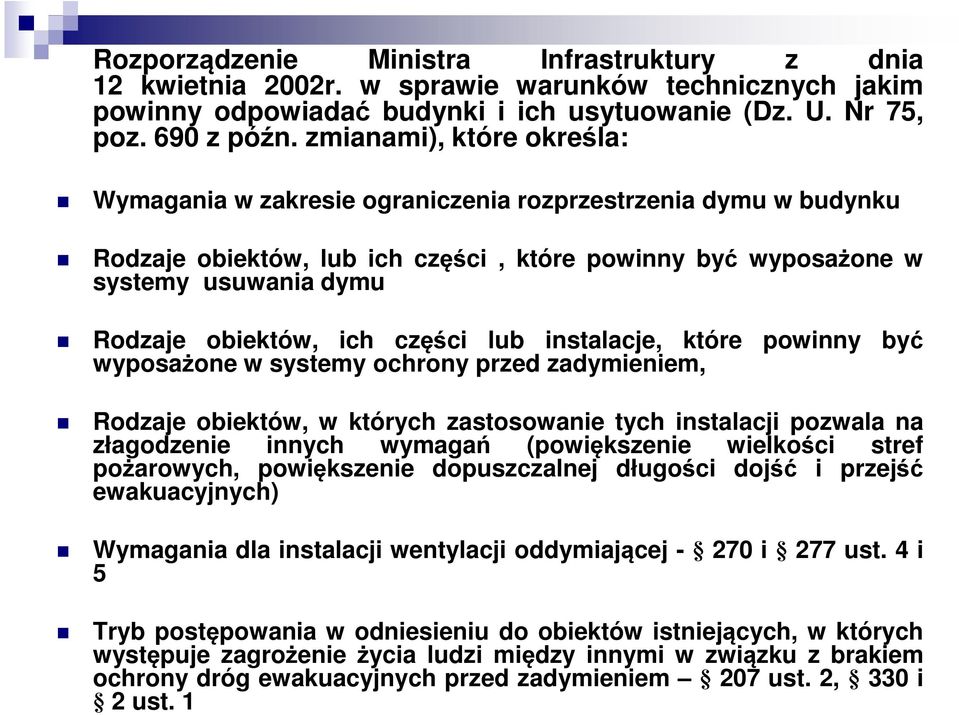 Rozporządzenie Ministra Infrastruktury z dnia 12 kwietnia 2002r. w sprawie warunków technicznych jakim powinny odpowiadać budynki i ich usytuowanie (Dz. U. Nr 75, poz. 690 z późn. zmianami), które określa:

Wymagania w zakresie ograniczenia rozprzestrzenia dymu w budynku

Rodzaje obiektów, lub ich części , które powinny być wyposażone w systemy usuwania dymu

Rodzaje obiektów, ich części lub instalacje, które powinny być wyposażone w systemy ochrony przed zadymieniem,

Rodzaje obiektów, w których zastosowanie tych instalacji pozwala na złagodzenie innych wymagań (powiększenie wielkości stref pożarowych, powiększenie dopuszczalnej długości dojść i przejść ewakuacyjnych)

Wymagania dla instalacji wentylacji oddymiającej - § 270 i § 277 ust. 4 i 5

Tryb postępowania w odniesieniu do obiektów istniejących, w których występuje zagrożenie życia ludzi między innymi w związku z brakiem ochrony dróg ewakuacyjnych przed zadymieniem – § 207 ust. 2, § 330 i § 2 ust. 1